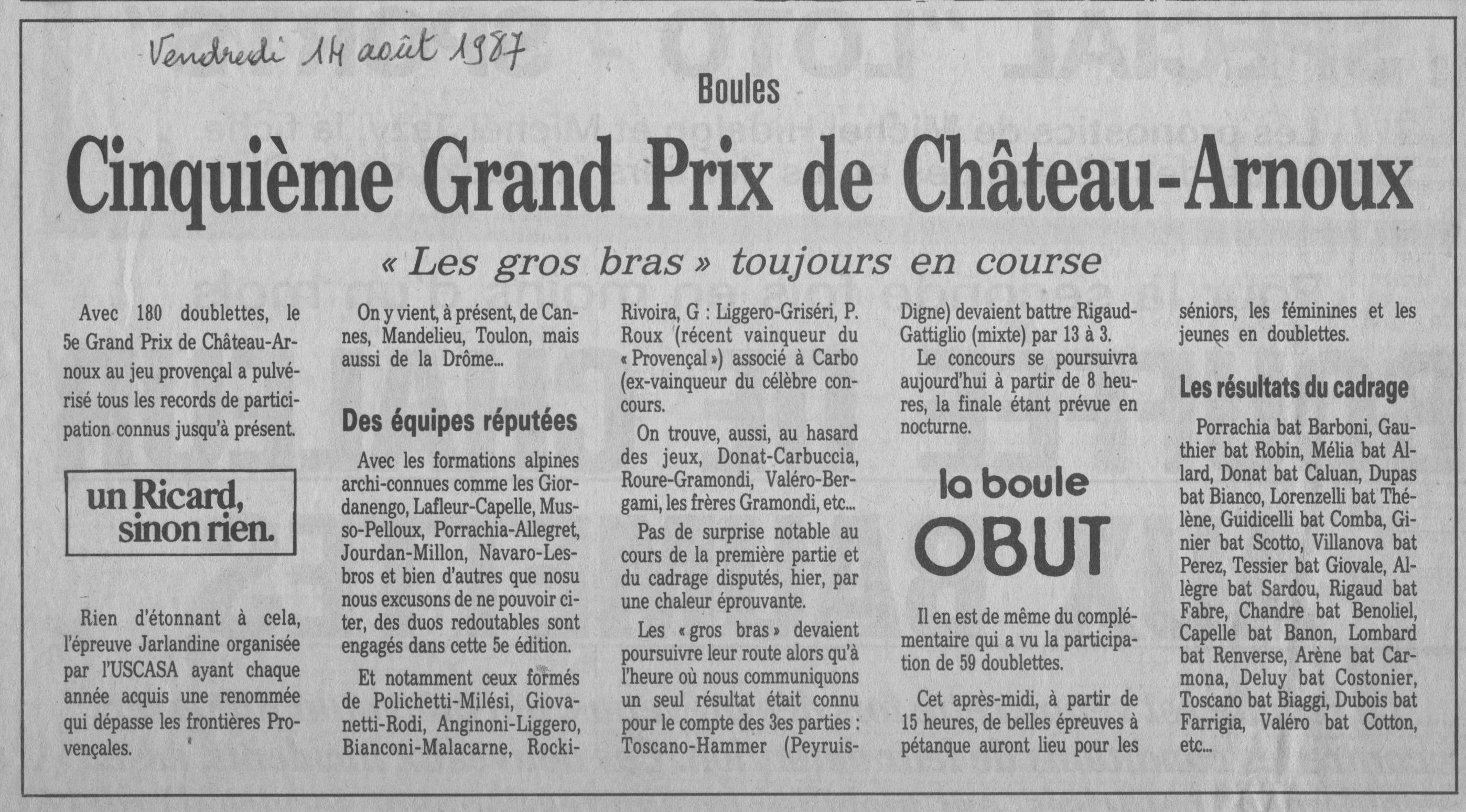 Vendredi 14 août 1987

Boules

Cinquième Grand Prix de Château-Arnoux

« Les gros bras » toujours en course

Avec 180 doublettes, le 5e Grand Prix de Château-Arnoux au jeu provençal a pulvérisé tous les records de participation connus jusqu'à présent.

un Ricard, sinon rien.

Rien d'étonnant à cela, l'épreuve Jarlandine organisée par l'USCASA ayant chaque année acquis une renommée qui dépasse les frontières Provençales.

On y vient, à présent, de Cannes, Mandelieu, Toulon, mais aussi de la Drôme...

Des équipes réputées

Avec les formations alpines archi-connues comme les Giordanengo, Lafleur-Capelle, Musso-Pelloux, Porrachia-Allegret, Jourdan-Millon, Navaro-Lesbros et bien d'autres que nosu nous excusons de ne pouvoir citer, des duos redoutables sont engagés dans cette 5e édition.

Et notamment ceux formés de Polichetti-Milési, Giovanetti-Rodi, Anginoni-Liggero, Bianconi-Malacarne, Rocki-Rivoira, G : Liggero-Griséri, P. Roux (récent vainqueur du « Provençal ») associé à Carbo (ex-vainqueur du célèbre concours.

On trouve, aussi, au hasard des jeux, Donat-Carbuccia, Roure-Gramondi, Valéro-Bergami, les frères Gramondi, etc...

Pas de surprise notable au cours de la première partie et du cadrage disputés, hier, par une chaleur éprouvante.

Les « gros bras » devaient poursuivre leur route alors qu'à l'heure où nous communiquons un seul résultat était connu pour le compte des 3es parties : Toscano-Hammer (Peyruis-Digne) devaient battre Rigaud-Gattiglio (mixte) par 13 à 3.

Le concours se poursuivra aujourd'hui à partir de 8 heures, la finale étant prévue en nocturne.

la boule OBUT

Il en est de même du complémentaire qui a vu la participation de 59 doublettes.

Cet après-midi, à partir de 15 heures, de belles épreuves à pétanque auront lieu pour les séniors, les féminines et les jeunes en doublettes.

Les résultats du cadrage

Porrachia bat Barboni, Gauthier bat Robin, Mélia bat Allard, Donat bat Caluan, Dupas bat Bianco, Lorenzelli bat Thélène, Guidicelli bat Comba, Ginier bat Scotto, Villanova bat Perez, Tessier bat Giovale, Allègre bat Sardou, Rigaud bat Fabre, Chandre bat Benoliel, Capelle bat Banon, Lombard bat Renverse, Arène bat Carmona, Deluy bat Costonier, Toscano bat Biaggi, Dubois bat Farrigia, Valéro bat Cotton, etc...